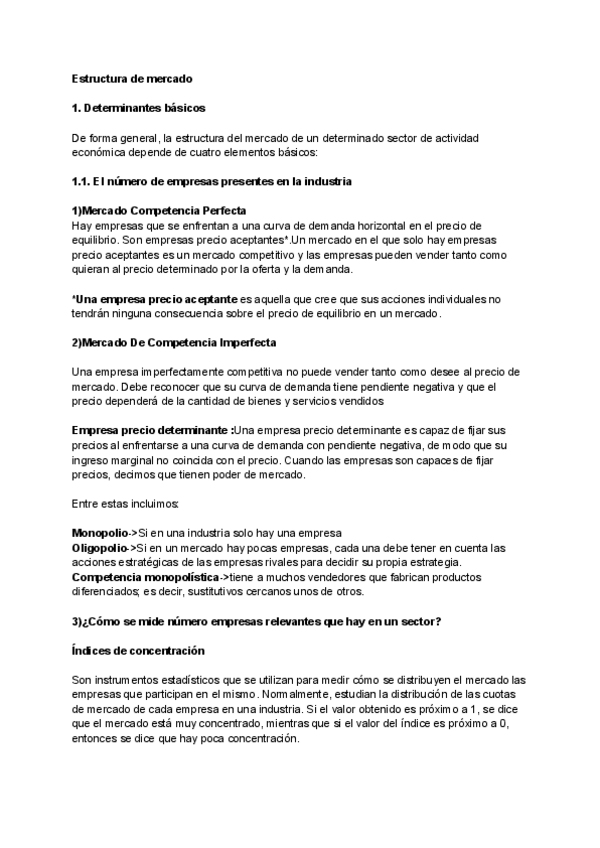 Estructura de mercado

1. Determinantes básicos

De forma general, la estructura del mercado de un determinado sector de actividad económica depende de cuatro elementos básicos:

1.1. El número de empresas presentes en la industria

1)Mercado Competencia Perfecta
Hay empresas que se enfrentan a una curva de demanda horizontal en el precio de equilibrio. Son empresas precio aceptantes*.Un mercado en el que solo hay empresas precio aceptantes es un mercado competitivo y las empresas pueden vender tanto como quieran al precio determinado por la oferta y la demanda.

*Una empresa precio aceptante es aquella que cree que sus acciones individuales no tendrán ninguna consecuencia sobre el precio de equilibrio en un mercado.

2)Mercado De Competencia Imperfecta

Una empresa imperfectamente competitiva no puede vender tanto como desee al precio de mercado. Debe reconocer que su curva de demanda tiene pendiente negativa y que el precio dependerá de la cantidad de bienes y servicios vendidos

Empresa precio determinante :Una empresa precio determinante es capaz de fijar sus precios al enfrentarse a una curva de demanda con pendiente negativa, de modo que su ingreso marginal no coincida con el precio. Cuando las empresas son capaces de fijar precios, decimos que tienen poder de mercado.

Entre estas incluimos:

Monopolio->Si en una industria solo hay una empresa
Oligopolio->Si en un mercado hay pocas empresas, cada una debe tener en cuenta las acciones estratégicas de las empresas rivales para decidir su propia estrategia.
Competencia monopolística->tiene a muchos vendedores que fabrican productos diferenciados; es decir, sustitutivos cercanos unos de otros.

3)¿Cómo se mide número empresas relevantes que hay en un sector?

Índices de concentración

Son instrumentos estadísticos que se utilizan para medir cómo se distribuyen el mercado las empresas que participan en el mismo. Normalmente, estudian la distribución de las cuotas de mercado de cada empresa en una industria. Si el valor obtenido es próximo a 1, se dice que el mercado está muy concentrado, mientras que si el valor del índice es próximo a 0, entonces se dice que hay poca concentración.